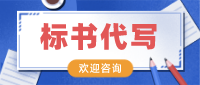 标书代写

欢迎咨询